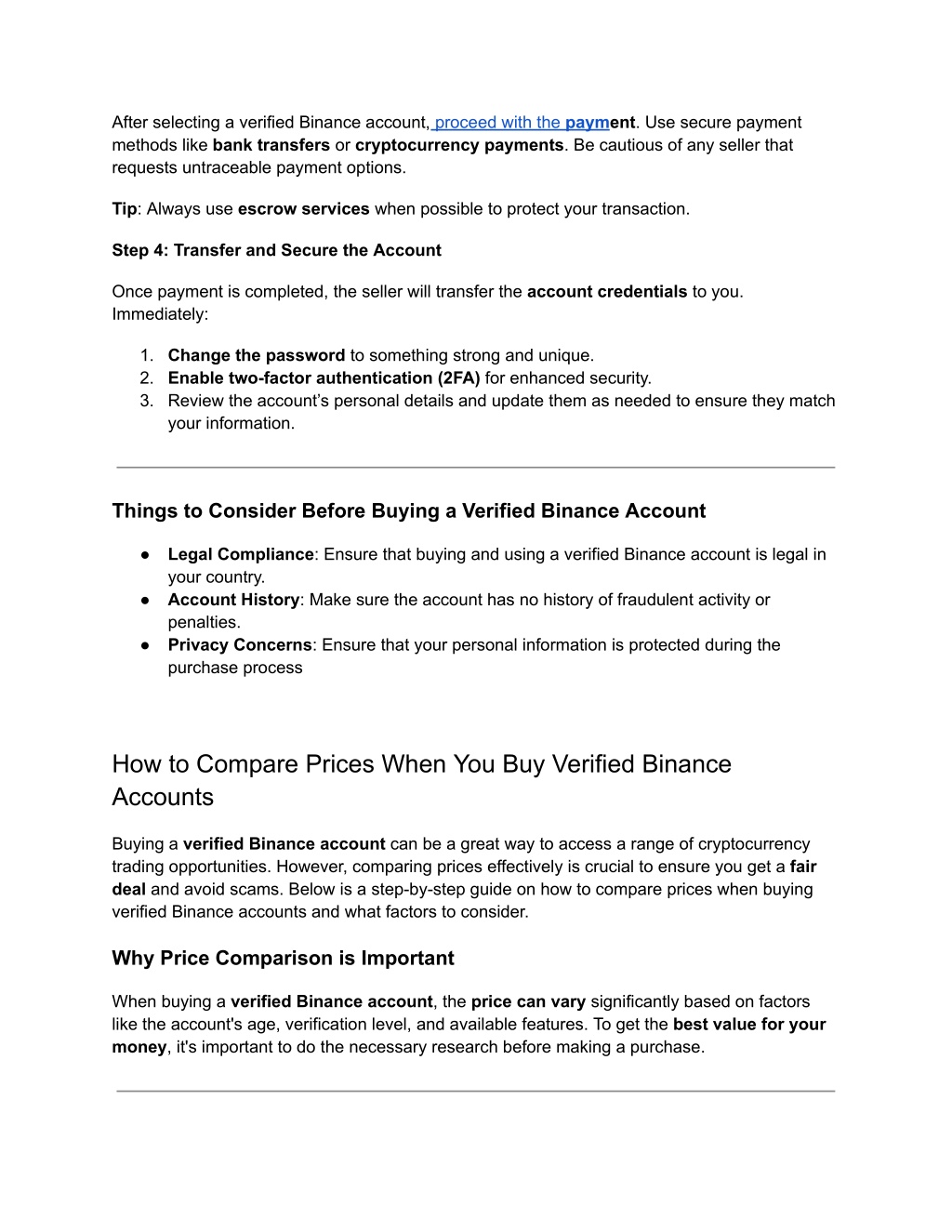 After selecting a verified Binance account, proceed with the payment. Use secure payment methods like bank transfers or cryptocurrency payments. Be cautious of any seller that requests untraceable payment options.

Tip: Always use escrow services when possible to protect your transaction.

Step 4: Transfer and Secure the Account

Once payment is completed, the seller will transfer the account credentials to you. Immediately:

1. Change the password to something strong and unique.
2. Enable two-factor authentication (2FA) for enhanced security.
3. Review the account's personal details and update them as needed to ensure they match your information.

Things to Consider Before Buying a Verified Binance Account

● Legal Compliance: Ensure that buying and using a verified Binance account is legal in your country.
● Account History: Make sure the account has no history of fraudulent activity or penalties.
● Privacy Concerns: Ensure that your personal information is protected during the purchase process

How to Compare Prices When You Buy Verified Binance Accounts

Buying a verified Binance account can be a great way to access a range of cryptocurrency trading opportunities. However, comparing prices effectively is crucial to ensure you get a fair deal and avoid scams. Below is a step-by-step guide on how to compare prices when buying verified Binance accounts and what factors to consider.

Why Price Comparison is Important

When buying a verified Binance account, the price can vary significantly based on factors like the account's age, verification level, and available features. To get the best value for your money, it's important to do the necessary research before making a purchase.